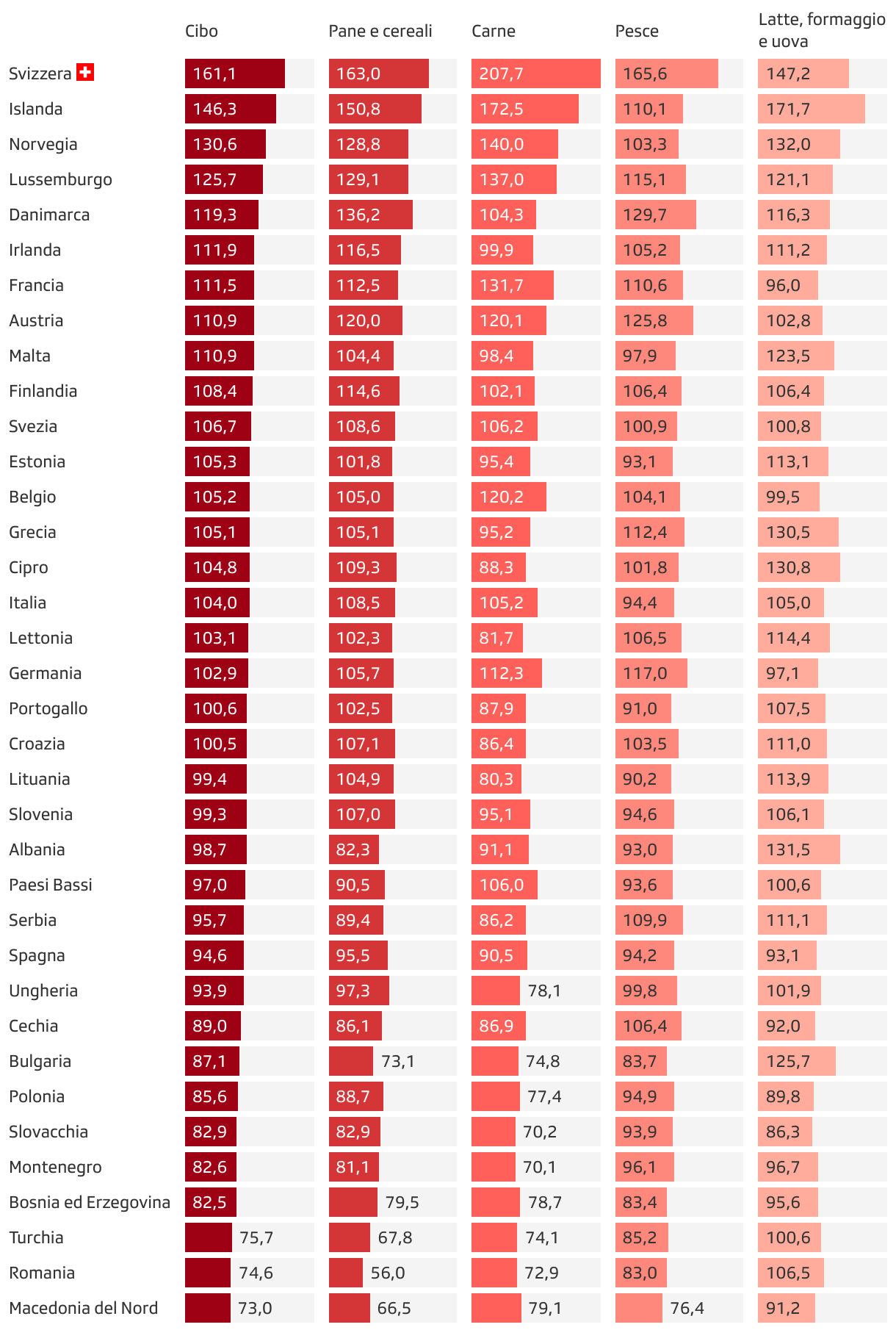 | | Cibo | Pane e cereali | Carne | Pesce | Latte, formaggio e uova |
|---|---|---|---|---|---|
| Svizzera | 161,1 | 163,0 | 207,7 | 165,6 | 147,2 |
| Islanda | 146,3 | 150,8 | 172,5 | 110,1 | 171,7 |
| Norvegia | 130,6 | 128,8 | 140,0 | 103,3 | 132,0 |
| Lussemburgo | 125,7 | 129,1 | 137,0 | 115,1 | 121,1 |
| Danimarca | 119,3 | 136,2 | 104,3 | 129,7 | 116,3 |
| Irlanda | 111,9 | 116,5 | 99,9 | 105,2 | 111,2 |
| Francia | 111,5 | 112,5 | 131,7 | 110,6 | 96,0 |
| Austria | 110,9 | 120,0 | 120,1 | 125,8 | 102,8 |
| Malta | 110,9 | 104,4 | 98,4 | 97,9 | 123,5 |
| Finlandia | 108,4 | 114,6 | 102,1 | 106,4 | 106,4 |
| Svezia | 106,7 | 108,6 | 106,2 | 100,9 | 100,8 |
| Estonia | 105,3 | 101,8 | 95,4 | 93,1 | 113,1 |
| Belgio | 105,2 | 105,0 | 120,2 | 104,1 | 99,5 |
| Grecia | 105,1 | 105,1 | 95,2 | 112,4 | 130,5 |
| Cipro | 104,8 | 109,3 | 88,3 | 101,8 | 130,8 |
| Italia | 104,0 | 108,5 | 105,2 | 94,4 | 105,0 |
| Lettonia | 103,1 | 102,3 | 81,7 | 106,5 | 114,4 |
| Germania | 102,9 | 105,7 | 112,3 | 117,0 | 97,1 |
| Portogallo | 100,6 | 102,5 | 87,9 | 91,0 | 107,5 |
| Croazia | 100,5 | 107,1 | 86,4 | 103,5 | 111,0 |
| Lituania | 99,4 | 104,9 | 80,3 | 90,2 | 113,9 |
| Slovenia | 99,3 | 107,0 | 95,1 | 94,6 | 106,1 |
| Albania | 98,7 | 82,3 | 91,1 | 93,0 | 131,5 |
| Paesi Bassi | 97,0 | 90,5 | 106,0 | 93,6 | 100,6 |
| Serbia | 95,7 | 89,4 | 86,2 | 109,9 | 111,1 |
| Spagna | 94,6 | 95,5 | 90,5 | 94,2 | 93,1 |
| Ungheria | 93,9 | 97,3 | 78,1 | 99,8 | 101,9 |
| Cechia | 89,0 | 86,1 | 86,9 | 106,4 | 92,0 |
| Bulgaria | 87,1 | 73,1 | 74,8 | 83,7 | 125,7 |
| Polonia | 85,6 | 88,7 | 77,4 | 94,9 | 89,8 |
| Slovacchia | 82,9 | 82,9 | 70,2 | 93,9 | 86,3 |
| Montenegro | 82,6 | 81,1 | 70,1 | 96,1 | 96,7 |
| Bosnia ed Erzegovina | 82,5 | 79,5 | 78,7 | 83,4 | 95,6 |
| Turchia | 75,7 | 67,8 | 74,1 | 85,2 | 100,6 |
| Romania | 74,6 | 56,0 | 72,9 | 83,0 | 106,5 |
| Macedonia del Nord | 73,0 | 66,5 | 79,1 | 76,4 | 91,2 |